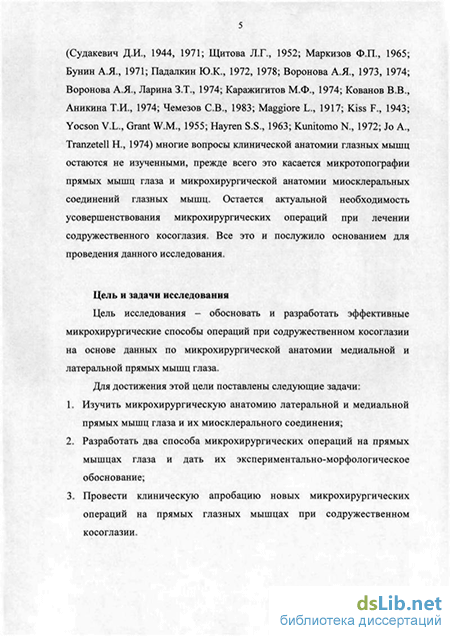 5

(Судакевич Д.И., 1944, 1971; Щитова Л.Г., 1952; Маркизов Ф.П., 1965; Бунин А.Я., 1971; Падалкин Ю.К., 1972, 1978; Воронова А.Я., 1973, 1974; Воронова А.Я., Ларина З.Т., 1974; Каражигитов М.Ф., 1974; Кованов В.В., Аникина Т.И., 1974; Чемезов С.В., 1983; Maggiore L., 1917; Kiss F., 1943; Yocson V.L., Grant W.M., 1955; Hayren S.S., 1963; Kunitomo N., 1972; Jo A., Tranzetell H., 1974) многие вопросы клинической анатомии глазных мышц остаются не изученными, прежде всего это касается микротопографии прямых мышц глаза и микрохирургической анатомии миосклеральных соединений глазных мышц. Остается актуальной необходимость усовершенствования микрохирургических операций при лечении содружественного косоглазия. Все это и послужило основанием для проведения данного исследования.

Цель и задачи исследования

Цель исследования – обосновать и разработать эффективные микрохирургические способы операций при содружественном косоглазии на основе данных по микрохирургической анатомии медиальной и латеральной прямых мышц глаза.

Для достижения этой цели поставлены следующие задачи:

1. Изучить микрохирургическую анатомию латеральной и медиальной прямых мышц глаза и их миосклерального соединения;
2. Разработать два способа микрохирургических операций на прямых мышцах глаза и дать их экспериментально-морфологическое обоснование;
3. Провести клиническую апробацию новых микрохирургических операций на прямых глазных мышцах при содружественном косоглазии.

dsLib.net
библиотека диссертаций